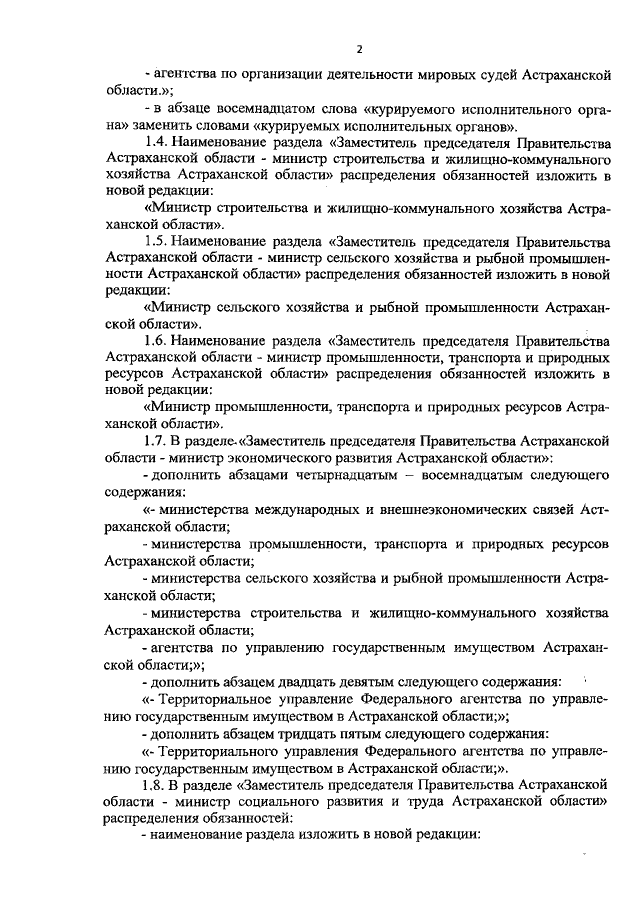 2

- агентства по организации деятельности мировых судей Астраханской области.»;

- в абзаце восемнадцатом слова «курируемого исполнительного органа» заменить словами «курируемых исполнительных органов».

1.4. Наименование раздела «Заместитель председателя Правительства Астраханской области - министр строительства и жилищно-коммунального хозяйства Астраханской области» распределения обязанностей изложить в новой редакции:

«Министр строительства и жилищно-коммунального хозяйства Астраханской области».

1.5. Наименование раздела «Заместитель председателя Правительства Астраханской области - министр сельского хозяйства и рыбной промышленности Астраханской области» распределения обязанностей изложить в новой редакции:

«Министр сельского хозяйства и рыбной промышленности Астраханской области».

1.6. Наименование раздела «Заместитель председателя Правительства Астраханской области - министр промышленности, транспорта и природных ресурсов Астраханской области» распределения обязанностей изложить в новой редакции:

«Министр промышленности, транспорта и природных ресурсов Астраханской области».

1.7. В разделе «Заместитель председателя Правительства Астраханской области - министр экономического развития Астраханской области»:

- дополнить абзацами четырнадцатым – восемнадцатым следующего содержания:

«- министерства международных и внешнеэкономических связей Астраханской области;

- министерства промышленности, транспорта и природных ресурсов Астраханской области;

- министерства сельского хозяйства и рыбной промышленности Астраханской области;

- министерства строительства и жилищно-коммунального хозяйства Астраханской области;

- агентства по управлению государственным имуществом Астраханской области;»;

- дополнить абзацем двадцать девятым следующего содержания:

«- Территориальное управление Федерального агентства по управлению государственным имуществом в Астраханской области;»;

- дополнить абзацем тридцать пятым следующего содержания:

«- Территориального управления Федерального агентства по управлению государственным имуществом в Астраханской области;».

1.8. В разделе «Заместитель председателя Правительства Астраханской области - министр социального развития и труда Астраханской области» распределения обязанностей:

- наименование раздела изложить в новой редакции: